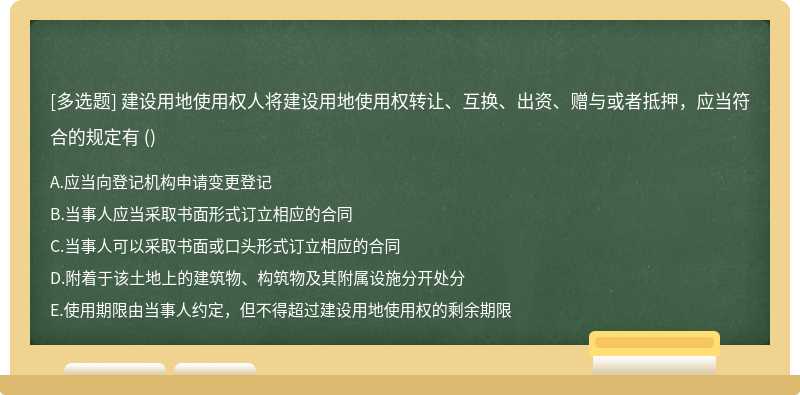 [多选题] 建设用地使用权人将建设用地使用权转让、互换、出资、赠与或者抵押，应当符合的规定有 ()

A.应当向登记机构申请变更登记
B.当事人应当采取书面形式订立相应的合同
C.当事人可以采取书面或口头形式订立相应的合同
D.附着于该土地上的建筑物、构筑物及其附属设施分开处分
E.使用期限由当事人约定，但不得超过建设用地使用权的剩余期限